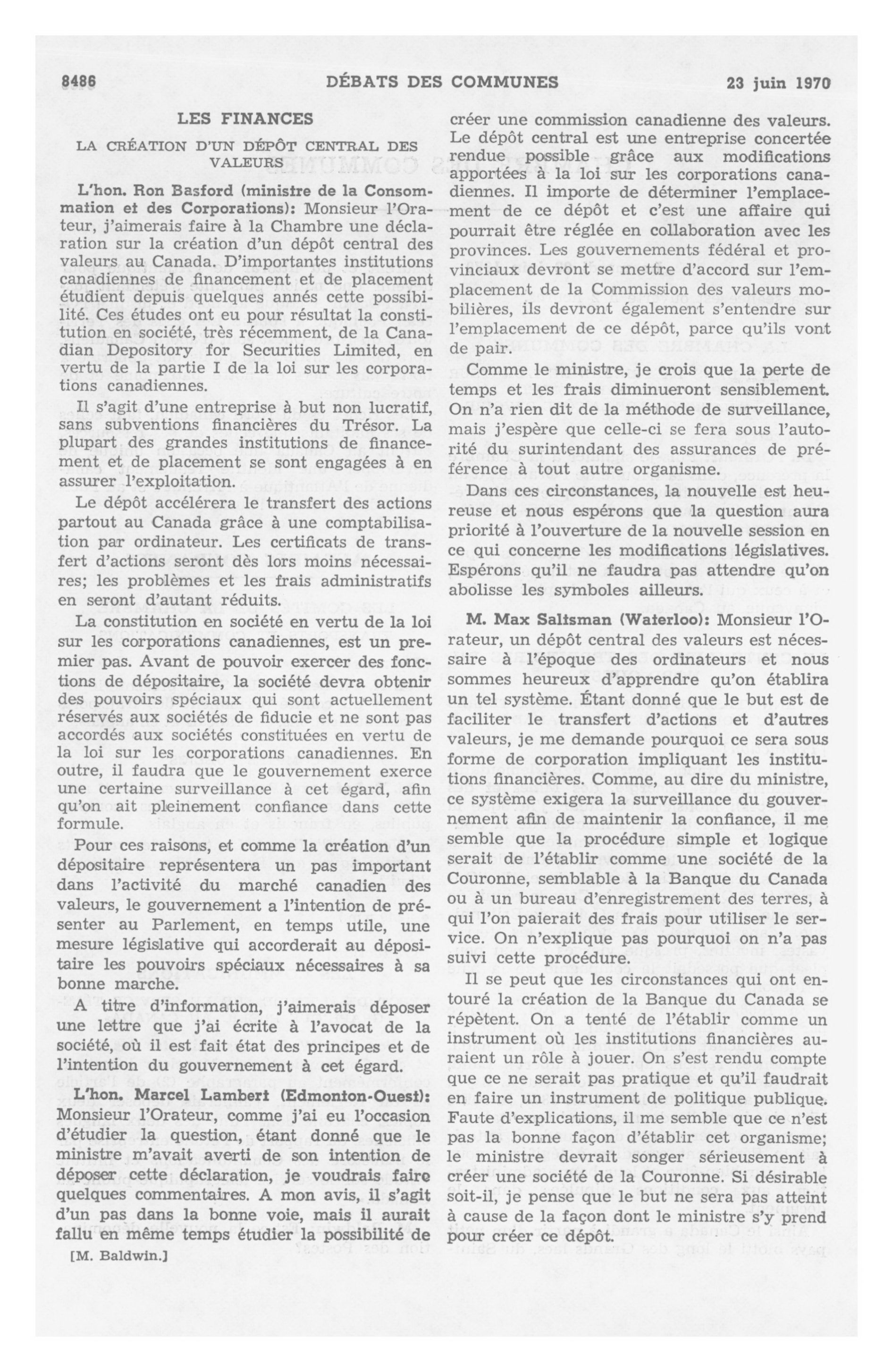 8486 DÉBATS DES COMMUNES 23 juin 1970

LES FINANCES

LA CRÉATION D'UN DÉPÔT CENTRAL DES VALEURS

L'hon. Ron Basford (ministre de la Consommation et des Corporations): Monsieur l'Orateur, j'aimerais faire à la Chambre une déclaration sur la création d'un dépôt central des valeurs au Canada. D'importantes institutions canadiennes de financement et de placement étudient depuis quelques annés cette possibilité. Ces études ont eu pour résultat la constitution en société, très récemment, de la Canadian Depository for Securities Limited, en vertu de la partie I de la loi sur les corporations canadiennes.

Il s'agit d'une entreprise à but non lucratif, sans subventions financières du Trésor. La plupart des grandes institutions de financement et de placement se sont engagées à en assurer l'exploitation.

Le dépôt accélérera le transfert des actions partout au Canada grâce à une comptabilisation par ordinateur. Les certificats de transfert d'actions seront dès lors moins nécessaires; les problèmes et les frais administratifs en seront d'autant réduits.

La constitution en société en vertu de la loi sur les corporations canadiennes, est un premier pas. Avant de pouvoir exercer des fonctions de dépositaire, la société devra obtenir des pouvoirs spéciaux qui sont actuellement réservés aux sociétés de fiducie et ne sont pas accordés aux sociétés constituées en vertu de la loi sur les corporations canadiennes. En outre, il faudra que le gouvernement exerce une certaine surveillance à cet égard, afin qu'on ait pleinement confiance dans cette formule.

Pour ces raisons, et comme la création d'un dépositaire représentera un pas important dans l'activité du marché canadien des valeurs, le gouvernement a l'intention de présenter au Parlement, en temps utile, une mesure législative qui accorderait au dépositaire les pouvoirs spéciaux nécessaires à sa bonne marche.

A titre d'information, j'aimerais déposer une lettre que j'ai écrite à l'avocat de la société, où il est fait état des principes et de l'intention du gouvernement à cet égard.

L'hon. Marcel Lambert (Edmonton-Ouest): Monsieur l'Orateur, comme j'ai eu l'occasion d'étudier la question, étant donné que le ministre m'avait averti de son intention de déposer cette déclaration, je voudrais faire quelques commentaires. A mon avis, il s'agit d'un pas dans la bonne voie, mais il aurait fallu en même temps étudier la possibilité de

[M. Baldwin.]

créer une commission canadienne des valeurs. Le dépôt central est une entreprise concertée rendue possible grâce aux modifications apportées à la loi sur les corporations canadiennes. Il importe de déterminer l'emplacement de ce dépôt et c'est une affaire qui pourrait être réglée en collaboration avec les provinces. Les gouvernements fédéral et provinciaux devront se mettre d'accord sur l'emplacement de la Commission des valeurs mobilières, ils devront également s'entendre sur l'emplacement de ce dépôt, parce qu'ils vont de pair.

Comme le ministre, je crois que la perte de temps et les frais diminueront sensiblement. On n'a rien dit de la méthode de surveillance, mais j'espère que celle-ci se fera sous l'autorité du surintendant des assurances de préférence à tout autre organisme.

Dans ces circonstances, la nouvelle est heureuse et nous espérons que la question aura priorité à l'ouverture de la nouvelle session en ce qui concerne les modifications législatives. Espérons qu'il ne faudra pas attendre qu'on abolisse les symboles ailleurs.

M. Max Saltsman (Waterloo): Monsieur l'Orateur, un dépôt central des valeurs est nécessaire à l'époque des ordinateurs et nous sommes heureux d'apprendre qu'on établira un tel système. Étant donné que le but est de faciliter le transfert d'actions et d'autres valeurs, je me demande pourquoi ce sera sous forme de corporation impliquant les institutions financières. Comme, au dire du ministre, ce système exigera la surveillance du gouvernement afin de maintenir la confiance, il me semble que la procédure simple et logique serait de l'établir comme une société de la Couronne, semblable à la Banque du Canada ou à un bureau d'enregistrement des terres, à qui l'on paierait des frais pour utiliser le service. On n'explique pas pourquoi on n'a pas suivi cette procédure.

Il se peut que les circonstances qui ont entouré la création de la Banque du Canada se répètent. On a tenté de l'établir comme un instrument où les institutions financières auraient un rôle à jouer. On s'est rendu compte que ce ne serait pas pratique et qu'il faudrait en faire un instrument de politique publique. Faute d'explications, il me semble que ce n'est pas la bonne façon d'établir cet organisme; le ministre devrait songer sérieusement à créer une société de la Couronne. Si désirable soit-il, je pense que le but ne sera pas atteint à cause de la façon dont le ministre s'y prend pour créer ce dépôt.